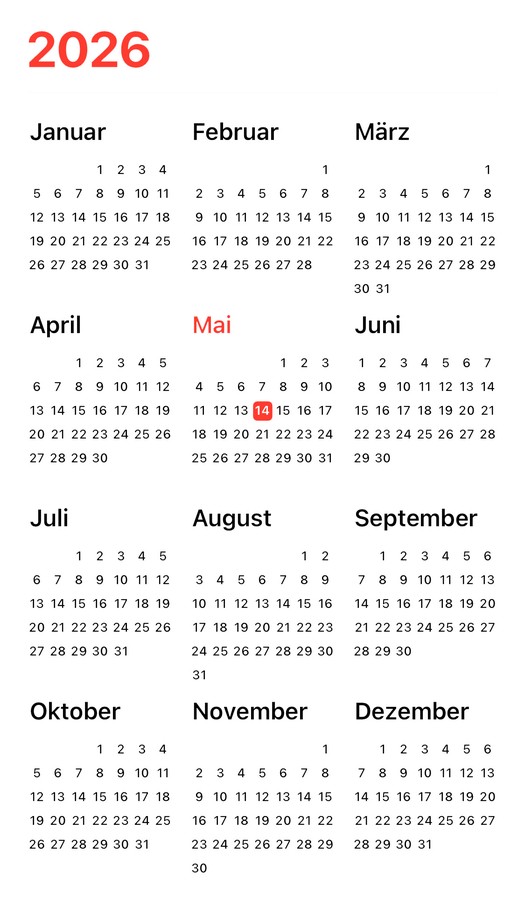 2026

Januar
1 2 3 4
5 6 7 8 9 10 11
12 13 14 15 16 17 18
19 20 21 22 23 24 25
26 27 28 29 30 31

Februar
1
2 3 4 5 6 7 8
9 10 11 12 13 14 15
16 17 18 19 20 21 22
23 24 25 26 27 28

März
1
2 3 4 5 6 7 8
9 10 11 12 13 14 15
16 17 18 19 20 21 22
23 24 25 26 27 28 29
30 31

April
1 2 3 4 5
6 7 8 9 10 11 12
13 14 15 16 17 18 19
20 21 22 23 24 25 26
27 28 29 30

Mai
1 2 3
4 5 6 7 8 9 10
11 12 13 14 15 16 17
18 19 20 21 22 23 24
25 26 27 28 29 30 31

Juni
1 2 3 4 5 6 7
8 9 10 11 12 13 14
15 16 17 18 19 20 21
22 23 24 25 26 27 28
29 30

Juli
1 2 3 4 5
6 7 8 9 10 11 12
13 14 15 16 17 18 19
20 21 22 23 24 25 26
27 28 29 30 31

August
1 2
3 4 5 6 7 8 9
10 11 12 13 14 15 16
17 18 19 20 21 22 23
24 25 26 27 28 29 30
31

September
1 2 3 4 5 6
7 8 9 10 11 12 13
14 15 16 17 18 19 20
21 22 23 24 25 26 27
28 29 30

Oktober
1 2 3 4
5 6 7 8 9 10 11
12 13 14 15 16 17 18
19 20 21 22 23 24 25
26 27 28 29 30 31

November
1
2 3 4 5 6 7 8
9 10 11 12 13 14 15
16 17 18 19 20 21 22
23 24 25 26 27 28 29
30

Dezember
1 2 3 4 5 6
7 8 9 10 11 12 13
14 15 16 17 18 19 20
21 22 23 24 25 26 27
28 29 30 31